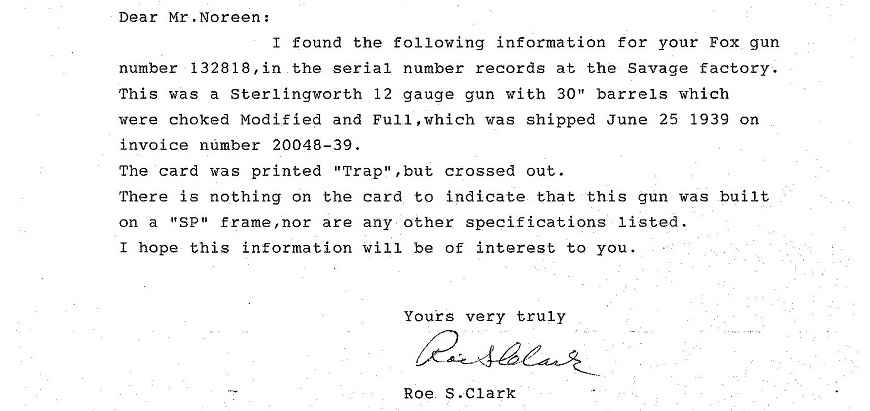 Dear Mr.Noreen:

I found the following information for your Fox gun number 132818,in the serial number records at the Savage factory. This was a Sterlingworth 12 gauge gun with 30" barrels which were choked Modified and Full,which was shipped June 25 1939 on invoice number 20048-39.

The card was printed "Trap",but crossed out.

There is nothing on the card to indicate that this gun was built on a "SP" frame,nor are any other specifications listed.

I hope this information will be of interest to you.

Yours very truly

Roe S Clark

Roe S.Clark